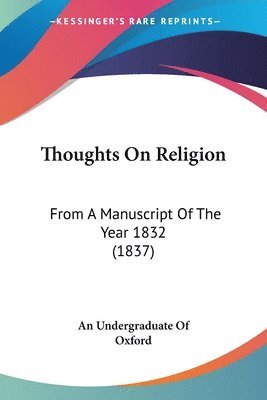 —KESSINGER'S RARE REPRINTS—

Thoughts On Religion

From A Manuscript Of The Year 1832 (1837)

An Undergraduate Of Oxford